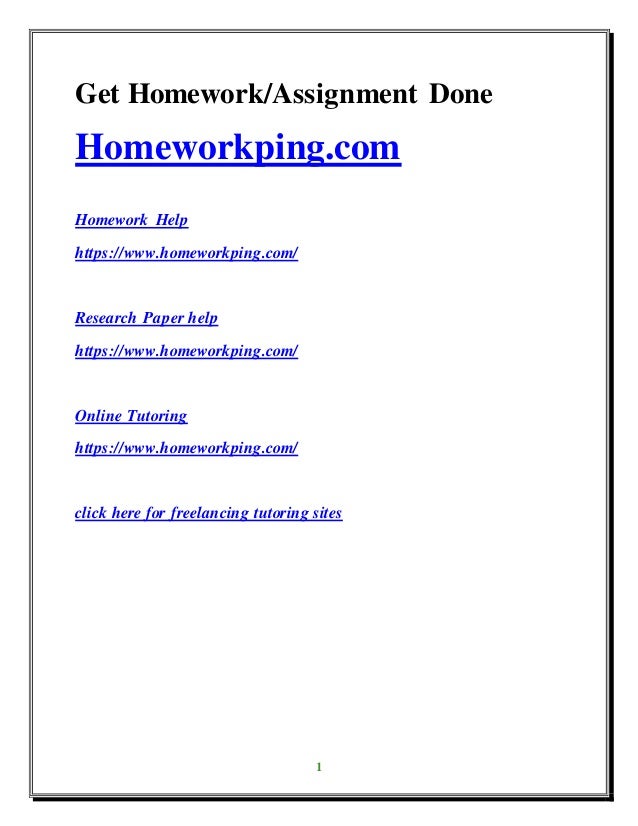 Get Homework/Assignment Done

Homeworkping.com

Homework Help

https://www.homeworkping.com/

Research Paper help

https://www.homeworkping.com/

Online Tutoring

https://www.homeworkping.com/

click here for freelancing tutoring sites

1